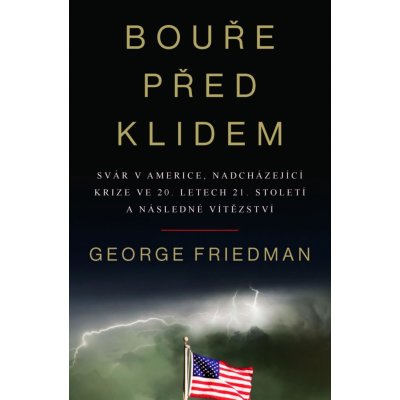 BOUŘE PŘED KLIDEM

SVÁR V AMERICE, NADCHÁZEJÍCÍ KRIZE VE 20. LETECH 21. STOLETÍ A NÁSLEDNÉ VÍTĚZSTVÍ

GEORGE FRIEDMAN